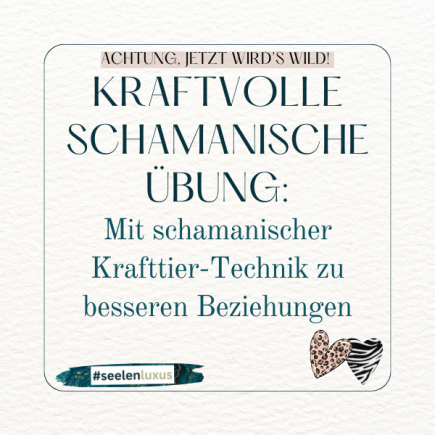 ACHTUNG, JETZT WIRD'S WILD!

KRAFTVOLLE SCHAMANISCHE ÜBUNG:

Mit schamanischer Krafttier-Technik zu besseren Beziehungen

#seelenluxus